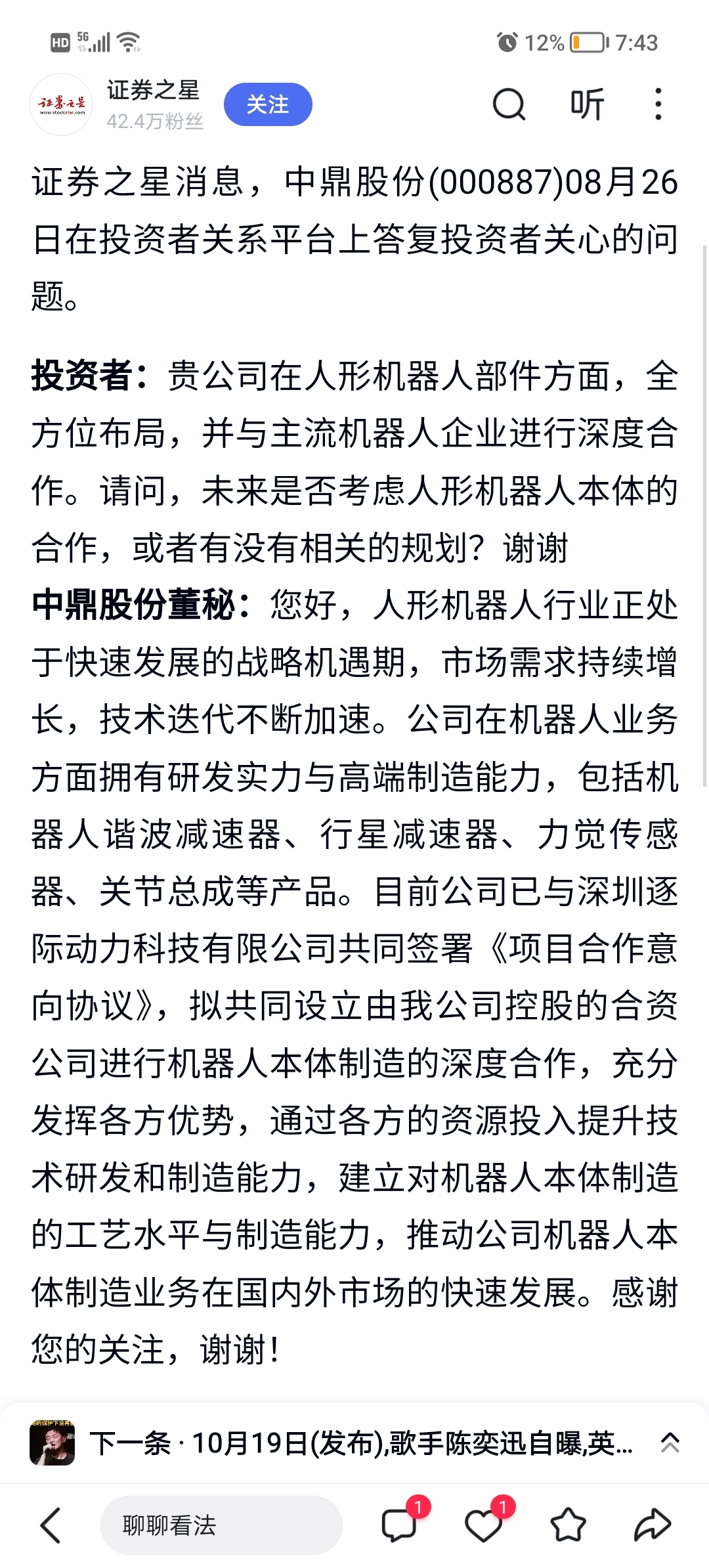 HD 5G 12% 7:43

证券之星
www.stockstar.com
证券之星
42.4万粉丝
关注
听

证券之星消息，中鼎股份(000887)08月26日在投资者关系平台上答复投资者关心的问题。

投资者：贵公司在人形机器人部件方面，全方位布局，并与主流机器人企业进行深度合作。请问，未来是否考虑人形机器人本体的合作，或者有没有相关的规划？谢谢
中鼎股份董秘：您好，人形机器人行业正处于快速发展的战略机遇期，市场需求持续增长，技术迭代不断加速。公司在机器人业务方面拥有研发实力与高端制造能力，包括机器人谐波减速器、行星减速器、力觉传感器、关节总成等产品。目前公司已与深圳逐际动力科技有限公司共同签署《项目合作意向协议》，拟共同设立由我公司控股的合资公司进行机器人本体制造的深度合作，充分发挥各方优势，通过各方的资源投入提升技术研发和制造能力，建立对机器人本体制造的工艺水平与制造能力，推动公司机器人本体制造业务在国内外市场的快速发展。感谢您的关注，谢谢！

下一条 · 10月19日(发布),歌手陈奕迅自曝,英...

聊聊看法
1
1